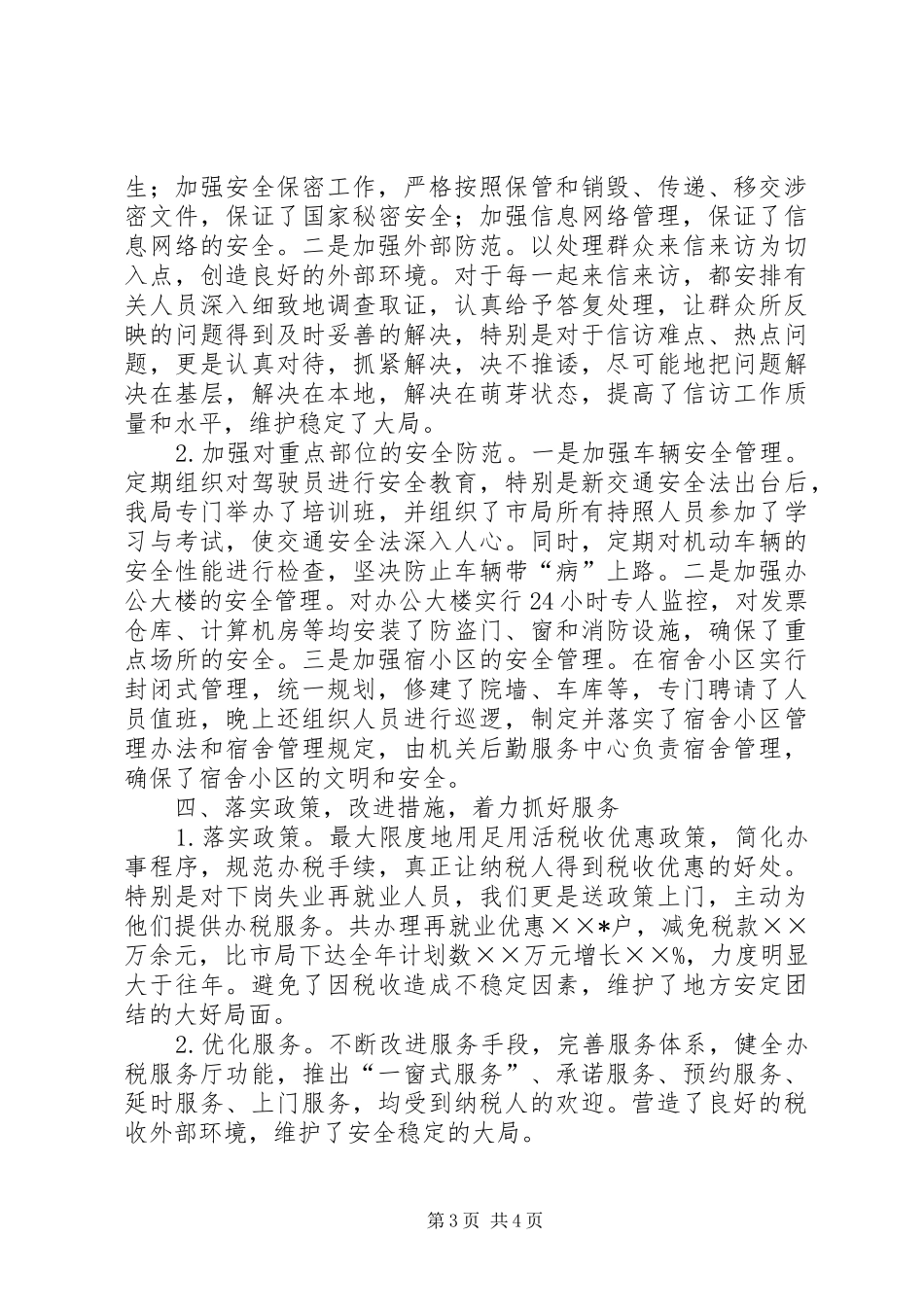 生；加强安全保密工作，严格按照保管和销毁、传递、移交涉密文件，保证了国家秘密安全；加强信息网络管理，保证了信息网络的安全。二是加强外部防范。以处理群众来信来访为切入点，创造良好的外部环境。对于每一起来信来访，都安排有关人员深入细致地调查取证，认真给予答复处理，让群众所反映的问题得到及时妥善的解决，特别是对于信访难点、热点问题，更是认真对待，抓紧解决，决不推诿，尽可能地把问题解决在基层，解决在本地，解决在萌芽状态，提高了信访工作质量和水平，维护稳定了大局。

2.加强对重点部位的安全防范。一是加强车辆安全管理。定期组织对驾驶员进行安全教育，特别是新交通安全法出台后，我局专门举办了培训班，并组织了市局所有持照人员参加了学习与考试，使交通安全法深入人心。同时，定期对机动车辆的安全性能进行检查，坚决防止车辆带“病”上路。二是加强办公大楼的安全管理。对办公大楼实行24小时专人监控，对发票仓库、计算机房等均安装了防盗门、窗和消防设施，确保了重点场所的安全。三是加强宿小区的安全管理。在宿舍小区实行封闭式管理，统一规划，修建了院墙、车库等，专门聘请了人员值班，晚上还组织人员进行巡逻，制定并落实了宿舍小区管理办法和宿舍管理规定，由机关后勤服务中心负责宿舍管理，确保了宿舍小区的文明和安全。

四、落实政策，改进措施，着力抓好服务

1.落实政策。最大限度地用足用活税收优惠政策，简化办事程序，规范办税手续，真正让纳税人得到税收优惠的好处。特别是对下岗失业再就业人员，我们更是送政策上门，主动为他们提供办税服务。共办理再就业优惠××*户，减免税款××万余元，比市局下达全年计划数××万元增长××%，力度明显大于往年。避免了因税收造成不稳定因素，维护了地方安定团结的大好局面。

2.优化服务。不断改进服务手段，完善服务体系，健全办税服务厅功能，推出“一窗式服务”、承诺服务、预约服务、延时服务、上门服务，均受到纳税人的欢迎。营造了良好的税收外部环境，维护了安全稳定的大局。

第3页 共4页